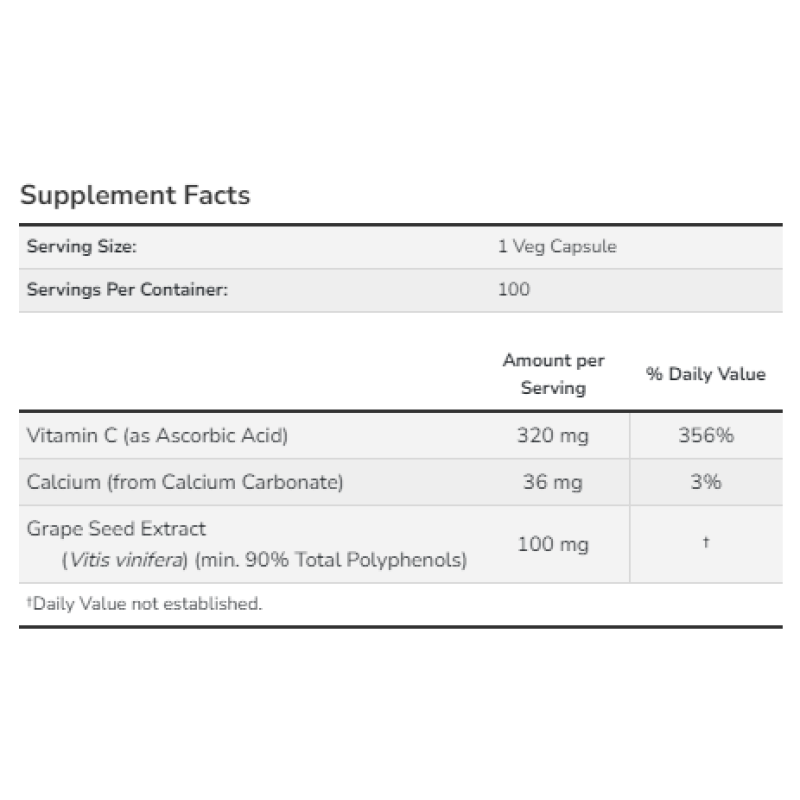 Supplement Facts

| Serving Size: | 1 Veg Capsule |
|---|---|
| Servings Per Container: | 100 |

| | Amount per Serving | % Daily Value |
|---|---|---|
| Vitamin C (as Ascorbic Acid) | 320 mg | 356% |
| Calcium (from Calcium Carbonate) | 36 mg | 3% |
| Grape Seed Extract (Vitis vinifera) (min. 90% Total Polyphenols) | 100 mg | † |

†Daily Value not established.